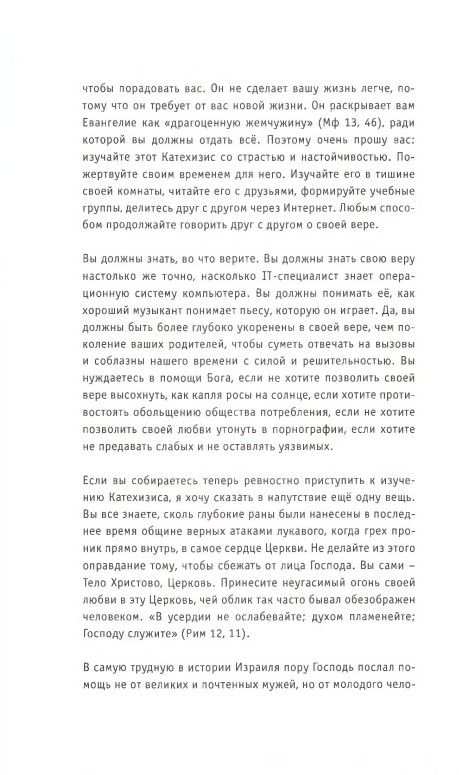 чтобы порадовать вас. Он не сделает вашу жизнь легче, потому что он требует от вас новой жизни. Он раскрывает вам Евангелие как «драгоценную жемчужину» (Мф 13, 46), ради которой вы должны отдать всё. Поэтому очень прошу вас: изучайте этот Катехизис со страстью и настойчивостью. Пожертвуйте своим временем для него. Изучайте его в тишине своей комнаты, читайте его с друзьями, формируйте учебные группы, делитесь друг с другом через Интернет. Любым способом продолжайте говорить друг с другом о своей вере.

Вы должны знать, во что верите. Вы должны знать свою веру настолько же точно, насколько IT-специалист знает операционную систему компьютера. Вы должны понимать её, как хороший музыкант понимает пьесу, которую он играет. Да, вы должны быть более глубоко укоренены в своей вере, чем поколение ваших родителей, чтобы суметь отвечать на вызовы и соблазны нашего времени с силой и решительностью. Вы нуждаетесь в помощи Бога, если не хотите позволить своей вере высохнуть, как капля росы на солнце, если хотите противостоять обольщению общества потребления, если не хотите позволить своей любви утонуть в порнографии, если хотите не предавать слабых и не оставлять уязвимых.

Если вы собираетесь теперь ревностно приступить к изучению Катехизиса, я хочу сказать в напутствие ещё одну вещь. Вы все знаете, сколь глубокие раны были нанесены в последнее время общине верных атаками лукавого, когда грех проник прямо внутрь, в самое сердце Церкви. Не делайте из этого оправдание тому, чтобы сбежать от лица Господа. Вы сами – Тело Христово, Церковь. Принесите неугасимый огонь своей любви в эту Церковь, чей облик так часто бывал обезображен человеком. «В усердии не ослабевайте; духом пламенейте; Господу служите» (Рим 12, 11).

В самую трудную в истории Израиля пору Господь послал помощь не от великих и почтенных мужей, но от молодого чело-